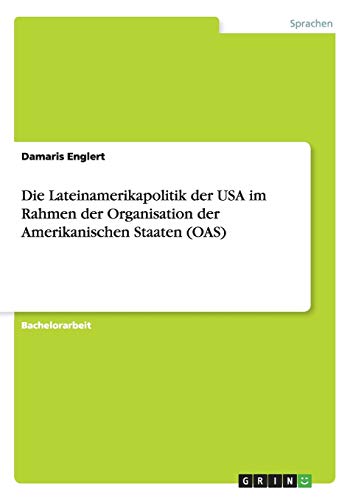 Sprachen

Damaris Englert

Die Lateinamerikapolitik der USA im Rahmen der Organisation der Amerikanischen Staaten (OAS)

Bachelorarbeit

GRIN